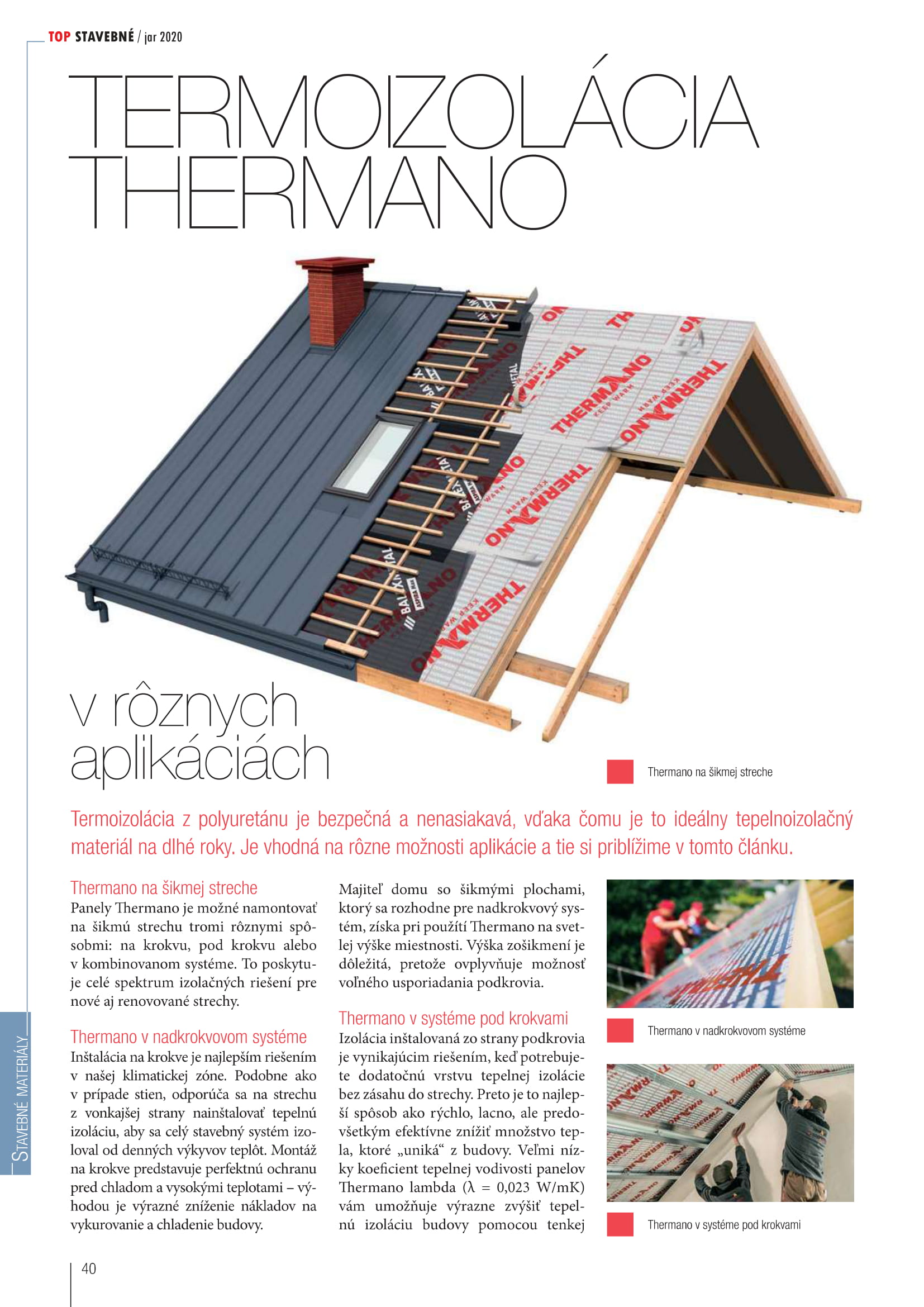 TOP STAVEBNÉ / jar 2020

TERMOIZOLÁCIA THERMANO

v rôznych aplikáciách

Thermano na šikmej streche

Termoizolácia z polyuretánu je bezpečná a nenasiakavá, vďaka čomu je to ideálny tepelnoizolačný materiál na dlhé roky. Je vhodná na rôzne možnosti aplikácie a tie si priblížime v tomto článku.

Thermano na šikmej streche
Panely Thermano je možné namontovať na šikmú strechu tromi rôznymi spôsobmi: na krokvu, pod krokvu alebo v kombinovanom systéme. To poskytuje celé spektrum izolačných riešení pre nové aj renovované strechy.

Thermano v nadkrokvovom systéme
Inštalácia na krokve je najlepším riešením v našej klimatickej zóne. Podobne ako v prípade stien, odporúča sa na strechu z vonkajšej strany nainštalovať tepelnú izoláciu, aby sa celý stavebný systém izoloval od denných výkyvov teplôt. Montáž na krokve predstavuje perfektnú ochranu pred chladom a vysokými teplotami – výhodou je výrazné zníženie nákladov na vykurovanie a chladenie budovy.

Majiteľ domu so šikmými plochami, ktorý sa rozhodne pre nadkrokvový systém, získa pri použití Thermano na svetlej výške miestnosti. Výška zošikmení je dôležitá, pretože ovplyvňuje možnosť voľného usporiadania podkrovia.

Thermano v systéme pod krokvami
Izolácia inštalovaná zo strany podkrovia je vynikajúcim riešením, keď potrebujete dodatočnú vrstvu tepelnej izolácie bez zásahu do strechy. Preto je to najlepší spôsob ako rýchlo, lacno, ale predovšetkým efektívne znížiť množstvo tepla, ktoré „uniká“ z budovy. Veľmi nízky koeficient tepelnej vodivosti panelov Thermano lambda (λ = 0,023 W/mK) vám umožňuje výrazne zvýšiť tepelnú izoláciu budovy pomocou tenkej

Thermano v nadkrokvovom systéme

Thermano v systéme pod krokvami

STAVEBNÉ MATERIÁLY

40